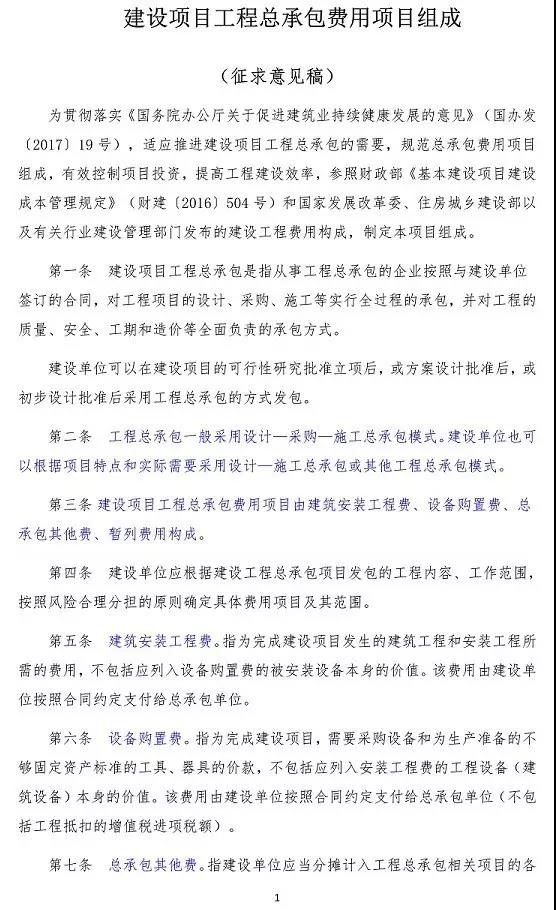 建设项目工程总承包费用项目组成

（征求意见稿）

为贯彻落实《国务院办公厅关于促进建筑业持续健康发展的意见》（国办发〔2017〕19号），适应推进建设项目工程总承包的需要，规范总承包费用项目组成，有效控制项目投资，提高工程建设效率，参照财政部《基本建设项目建设成本管理规定》（财建〔2016〕504号）和国家发展改革委、住房城乡建设部以及有关行业建设管理部门发布的建设工程费用构成，制定本项目组成。

第一条　建设项目工程总承包是指从事工程总承包的企业按照与建设单位签订的合同，对工程项目的设计、采购、施工等实行全过程的承包，并对工程的质量、安全、工期和造价等全面负责的承包方式。

建设单位可以在建设项目的可行性研究批准立项后，或方案设计批准后，或初步设计批准后采用工程总承包的方式发包。

第二条　工程总承包一般采用设计—采购—施工总承包模式。建设单位也可以根据项目特点和实际需要采用设计—施工总承包或其他工程总承包模式。

第三条 建设项目工程总承包费用项目由建筑安装工程费、设备购置费、总承包其他费、暂列费用构成。

第四条　建设单位应根据建设工程总承包项目发包的工程内容、工作范围，按照风险合理分担的原则确定具体费用项目及其范围。

第五条　建筑安装工程费。指为完成建设项目发生的建筑工程和安装工程所需的费用，不包括应列入设备购置费的被安装设备本身的价值。该费用由建设单位按照合同约定支付给总承包单位。

第六条　设备购置费。指为完成建设项目，需要采购设备和为生产准备的不够固定资产标准的工具、器具的价款，不包括应列入安装工程费的工程设备（建筑设备）本身的价值。该费用由建设单位按照合同约定支付给总承包单位（不包括工程抵扣的增值税进项税额）。

第七条　总承包其他费。指建设单位应当分摊计入工程总承包相关项目的各

1